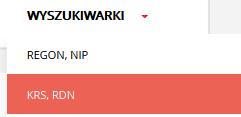 WYSZUKIWARKI

REGON, NIP

KRS, RDN